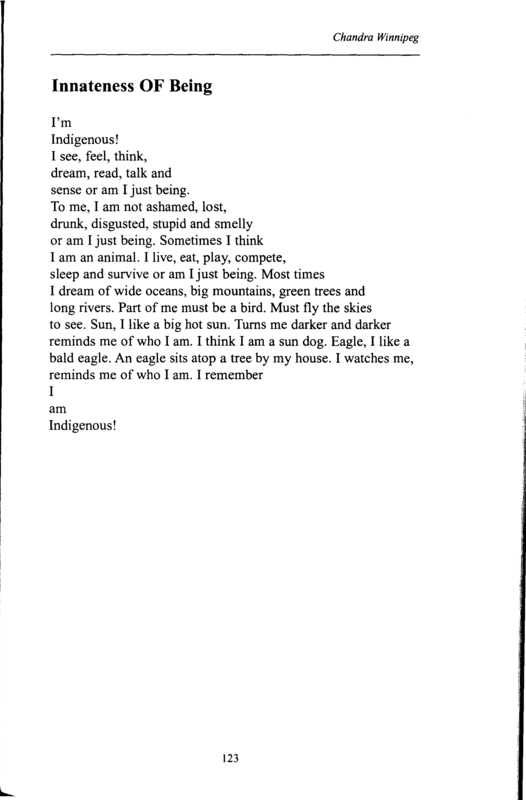 Chandra Winnipeg

Innateness OF Being

I'm
Indigenous!
I see, feel, think,
dream, read, talk and
sense or am I just being.
To me, I am not ashamed, lost,
drunk, disgusted, stupid and smelly
or am I just being. Sometimes I think
I am an animal. I live, eat, play, compete,
sleep and survive or am I just being. Most times
I dream of wide oceans, big mountains, green trees and
long rivers. Part of me must be a bird. Must fly the skies
to see. Sun, I like a big hot sun. Turns me darker and darker
reminds me of who I am. I think I am a sun dog. Eagle, I like a
bald eagle. An eagle sits atop a tree by my house. I watches me,
reminds me of who I am. I remember
I
am
Indigenous!

123